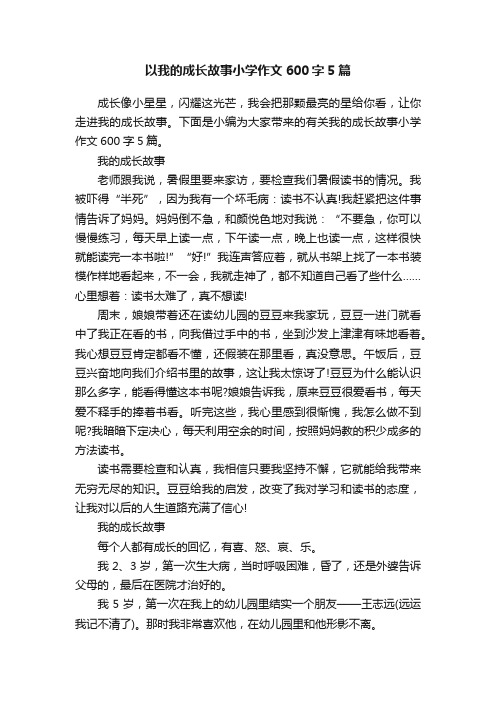 以我的成长故事小学作文 600 字 5 篇

成长像小星星，闪耀这光芒，我会把那颗最亮的星给你看，让你走进我的成长故事。下面是小编为大家带来的有关我的成长故事小学作文 600 字 5 篇。

我的成长故事

老师跟我说，暑假里要来家访，要检查我们暑假读书的情况。我被吓得“半死”，因为我有一个坏毛病：读书不认真!我赶紧把这件事情告诉了妈妈。妈妈倒不急，和颜悦色地对我说：“不要急，你可以慢慢练习，每天早上读一点，下午读一点，晚上也读一点，这样很快就能读完一本书啦!”“好!”我连声答应着，就从书架上找了一本书装模作样地看起来，不一会，我就走神了，都不知道自己看了些什么……心里想着：读书太难了，真不想读!

周末，娘娘带着还在读幼儿园的豆豆来我家玩，豆豆一进门就看中了我正在看的书，向我借过手中的书，坐到沙发上津津有味地看着。我心想豆豆肯定都看不懂，还假装在那里看，真没意思。午饭后，豆豆兴奋地向我们介绍书里的故事，这让我太惊讶了!豆豆为什么能认识那么多字，能看得懂这本书呢?娘娘告诉我，原来豆豆很爱看书，每天爱不释手的捧着书看。听完这些，我心里感到很惭愧，我怎么做不到呢?我暗暗下定决心，每天利用空余的时间，按照妈妈教的积少成多的方法读书。

读书需要检查和认真，我相信只要我坚持不懈，它就能给我带来无穷无尽的知识。豆豆给我的启发，改变了我对学习和读书的态度，让我对以后的人生道路充满了信心!

我的成长故事

每个人都有成长的回忆，有喜、怒、哀、乐。

我 2、3 岁，第一次生大病，当时呼吸困难，昏了，还是外婆告诉父母的，最后在医院才治好的。

我 5 岁，第一次在我上的幼儿园里结实一个朋友——王志远(远运我记不清了)。那时我非常喜欢他，在幼儿园里和他形影不离。